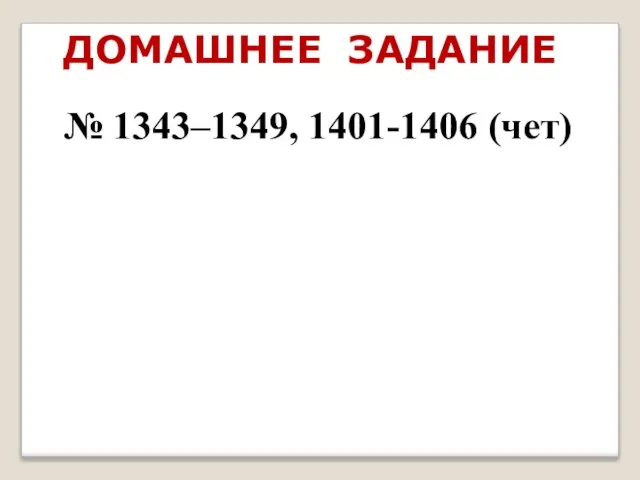 ДОМАШНЕЕ ЗАДАНИЕ

№ 1343–1349, 1401-1406 (чет)